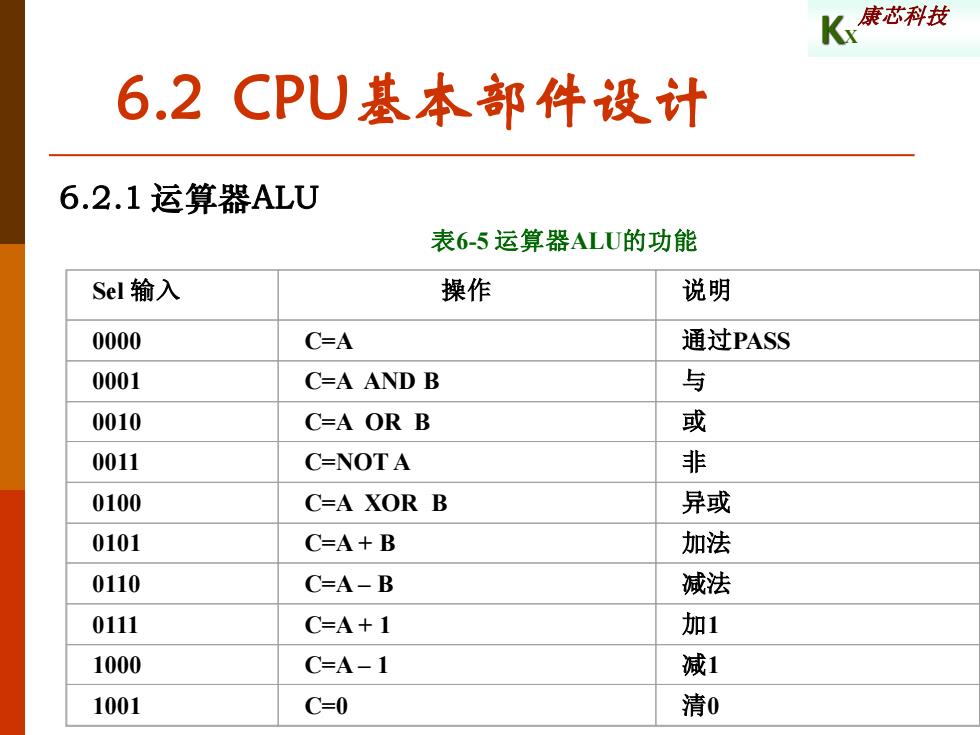 KX 康芯科技

6.2 CPU基本部件设计

6.2.1 运算器ALU

表6-5 运算器ALU的功能

| Sel 输入 | 操作 | 说明 |
|---|---|---|
| 0000 | C=A | 通过PASS |
| 0001 | C=A AND B | 与 |
| 0010 | C=A OR B | 或 |
| 0011 | C=NOT A | 非 |
| 0100 | C=A XOR B | 异或 |
| 0101 | C=A + B | 加法 |
| 0110 | C=A – B | 减法 |
| 0111 | C=A + 1 | 加1 |
| 1000 | C=A – 1 | 减1 |
| 1001 | C=0 | 清0 |